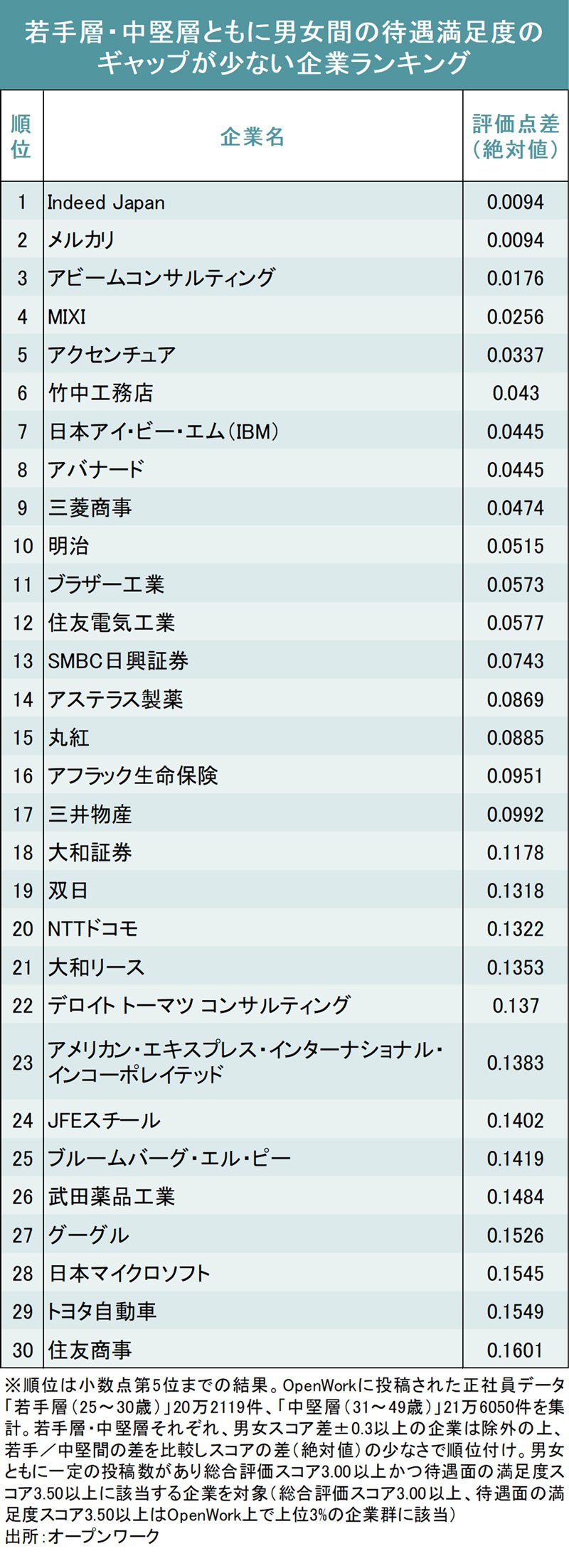 若手層・中堅層ともに男女間の待遇満足度のギャップが少ない企業ランキング

| 順位 | 企業名 | 評価点差（絶対値） |
|---|---|---|
| 1 | Indeed Japan | 0.0094 |
| 2 | メルカリ | 0.0094 |
| 3 | アビームコンサルティング | 0.0176 |
| 4 | MIXI | 0.0256 |
| 5 | アクセンチュア | 0.0337 |
| 6 | 竹中工務店 | 0.043 |
| 7 | 日本アイ・ビー・エム（IBM） | 0.0445 |
| 8 | アバナード | 0.0445 |
| 9 | 三菱商事 | 0.0474 |
| 10 | 明治 | 0.0515 |
| 11 | ブラザー工業 | 0.0573 |
| 12 | 住友電気工業 | 0.0577 |
| 13 | SMBC日興証券 | 0.0743 |
| 14 | アステラス製薬 | 0.0869 |
| 15 | 丸紅 | 0.0885 |
| 16 | アフラック生命保険 | 0.0951 |
| 17 | 三井物産 | 0.0992 |
| 18 | 大和証券 | 0.1178 |
| 19 | 双日 | 0.1318 |
| 20 | NTTドコモ | 0.1322 |
| 21 | 大和リース | 0.1353 |
| 22 | デロイト トーマツ コンサルティング | 0.137 |
| 23 | アメリカン・エキスプレス・インターナショナル・インコーポレイテッド | 0.1383 |
| 24 | JFEスチール | 0.1402 |
| 25 | ブルームバーグ・エル・ピー | 0.1419 |
| 26 | 武田薬品工業 | 0.1484 |
| 27 | グーグル | 0.1526 |
| 28 | 日本マイクロソフト | 0.1545 |
| 29 | トヨタ自動車 | 0.1549 |
| 30 | 住友商事 | 0.1601 |

※順位は小数点第5位までの結果。OpenWorkに投稿された正社員データ「若手層（25～30歳）」20万2119件、「中堅層（31～49歳）」21万6050件を集計。若手層・中堅層それぞれ、男女スコア差±0.3以上の企業は除外の上、若手／中堅間の差を比較しスコアの差（絶対値）の少なさで順位付け。男女ともに一定の投稿数があり総合評価スコア3.00以上かつ待遇面の満足度スコア3.50以上に該当する企業を対象（総合評価スコア3.00以上、待遇面の満足度スコア3.50以上はOpenWork上で上位3%の企業群に該当）
出所：オープンワーク